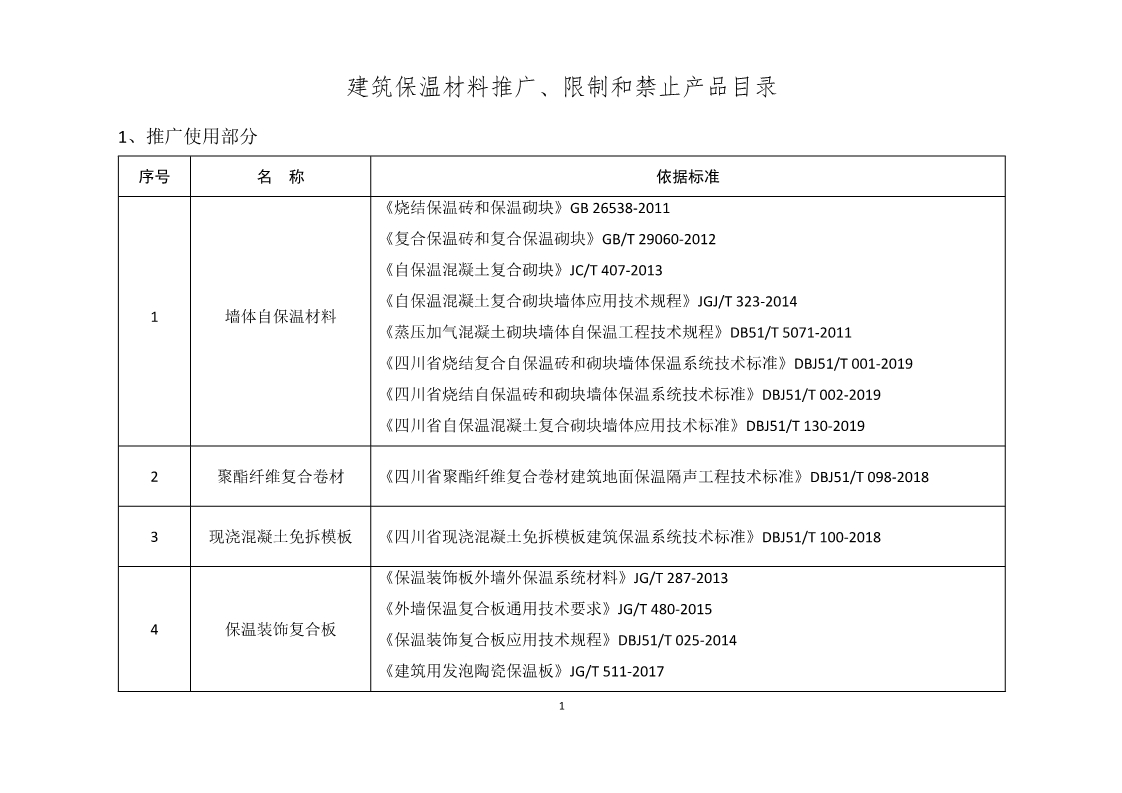 建筑保温材料推广、限制和禁止产品目录

1、推广使用部分

| 序号 | 名　称 | 依据标准 |
|---|---|---|
| 1 | 墙体自保温材料 | 《烧结保温砖和保温砌块》GB 26538-2011<br>《复合保温砖和复合保温砌块》GB/T 29060-2012<br>《自保温混凝土复合砌块》JC/T 407-2013<br>《自保温混凝土复合砌块墙体应用技术规程》JGJ/T 323-2014<br>《蒸压加气混凝土砌块墙体自保温工程技术规程》DB51/T 5071-2011<br>《四川省烧结复合自保温砖和砌块墙体保温系统技术标准》DBJ51/T 001-2019<br>《四川省烧结自保温砖和砌块墙体保温系统技术标准》DBJ51/T 002-2019<br>《四川省自保温混凝土复合砌块墙体应用技术标准》DBJ51/T 130-2019 |
| 2 | 聚酯纤维复合卷材 | 《四川省聚酯纤维复合卷材建筑地面保温隔声工程技术标准》DBJ51/T 098-2018 |
| 3 | 现浇混凝土免拆模板 | 《四川省现浇混凝土免拆模板建筑保温系统技术标准》DBJ51/T 100-2018 |
| 4 | 保温装饰复合板 | 《保温装饰板外墙外保温系统材料》JG/T 287-2013<br>《外墙保温复合板通用技术要求》JG/T 480-2015<br>《保温装饰复合板应用技术规程》DBJ51/T 025-2014<br>《建筑用发泡陶瓷保温板》JG/T 511-2017 |

1